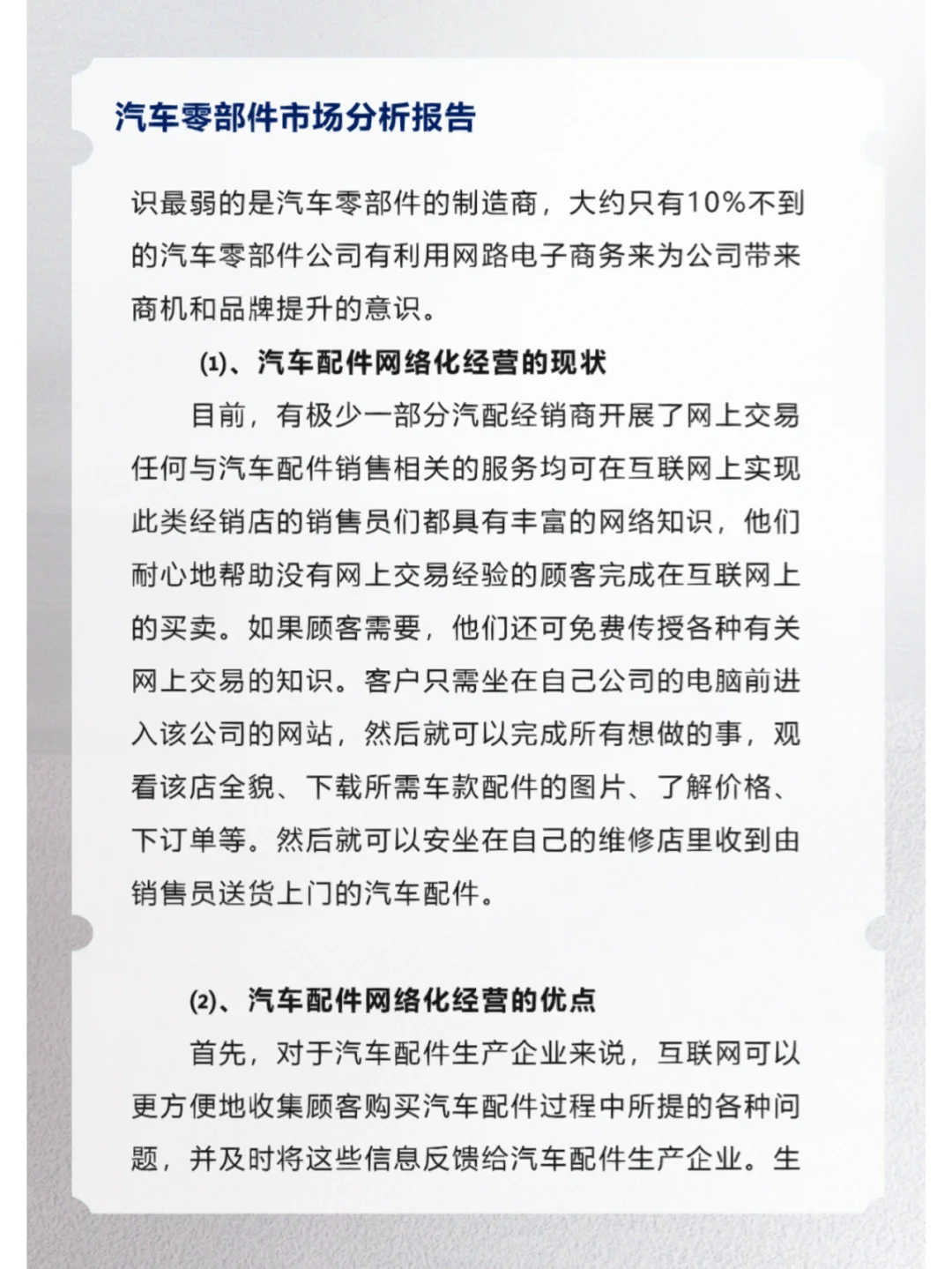 汽车零部件市场分析报告

识最弱的是汽车零部件的制造商，大约只有10%不到的汽车零部件公司有利用网路电子商务来为公司带来商机和品牌提升的意识。

(1)、汽车配件网络化经营的现状

目前，有极少一部分汽配经销商开展了网上交易任何与汽车配件销售相关的服务均可在互联网上实现此类经销店的销售员们都具有丰富的网络知识，他们耐心地帮助没有网上交易经验的顾客完成在互联网上的买卖。如果顾客需要，他们还可免费传授各种有关网上交易的知识。客户只需坐在自己公司的电脑前进入该公司的网站，然后就可以完成所有想做的事，观看该店全貌、下载所需车款配件的图片、了解价格、下订单等。然后就可以安坐在自己的维修店里收到由销售员送货上门的汽车配件。

(2)、汽车配件网络化经营的优点

首先，对于汽车配件生产企业来说，互联网可以更方便地收集顾客购买汽车配件过程中所提的各种问题，并及时将这些信息反馈给汽车配件生产企业。生